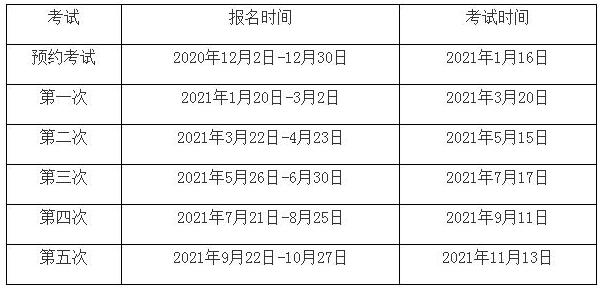 | 考试 | 报名时间 | 考试时间 |
|---|---|---|
| 预约考试 | 2020年12月2日-12月30日 | 2021年1月16日 |
| 第一次 | 2021年1月20日-3月2日 | 2021年3月20日 |
| 第二次 | 2021年3月22日-4月23日 | 2021年5月15日 |
| 第三次 | 2021年5月26日-6月30日 | 2021年7月17日 |
| 第四次 | 2021年7月21日-8月25日 | 2021年9月11日 |
| 第五次 | 2021年9月22日-10月27日 | 2021年11月13日 |